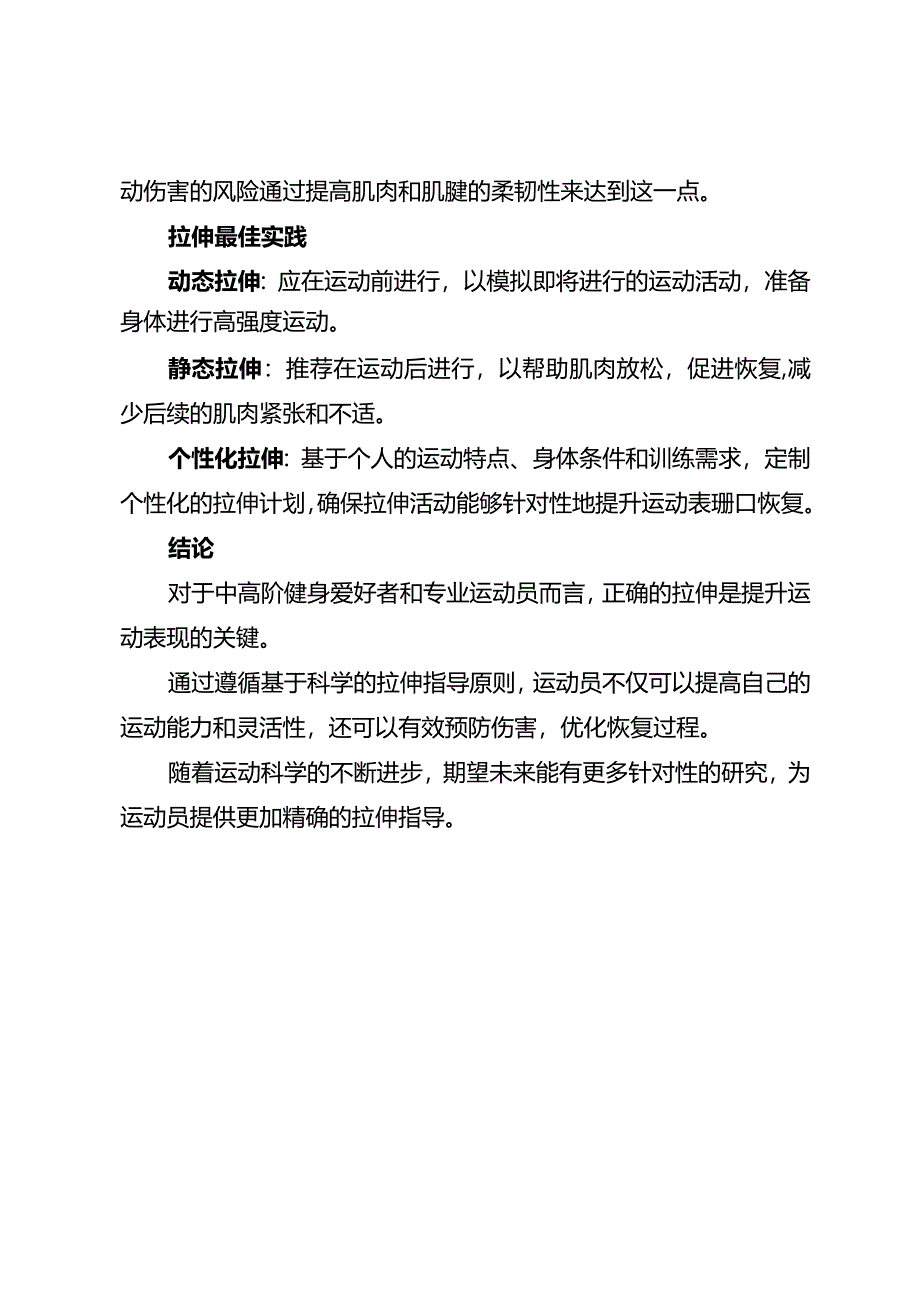 动伤害的风险通过提高肌肉和肌腱的柔韧性来达到这一点。

拉伸最佳实践

动态拉伸：应在运动前进行，以模拟即将进行的运动活动，准备身体进行高强度运动。

静态拉伸：推荐在运动后进行，以帮助肌肉放松，促进恢复,减少后续的肌肉紧张和不适。

个性化拉伸：基于个人的运动特点、身体条件和训练需求，定制个性化的拉伸计划,确保拉伸活动能够针对性地提升运动表珊口恢复。

结论

对于中高阶健身爱好者和专业运动员而言，正确的拉伸是提升运动表现的关键。

通过遵循基于科学的拉伸指导原则，运动员不仅可以提高自己的运动能力和灵活性，还可以有效预防伤害，优化恢复过程。

随着运动科学的不断进步，期望未来能有更多针对性的研究，为运动员提供更加精确的拉伸指导。